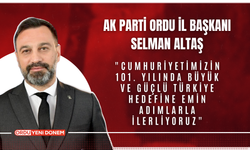 AK PARTİ ORDU İL BAŞKANI SELMAN ALTAŞ

"CUMHURİYETİMİZİN 101. YILINDA BÜYÜK VE GÜÇLÜ TÜRKİYE HEDEFİNE EMİN ADIMLARLA İLERLİYORUZ"

ORDU YENİ DÖNEM